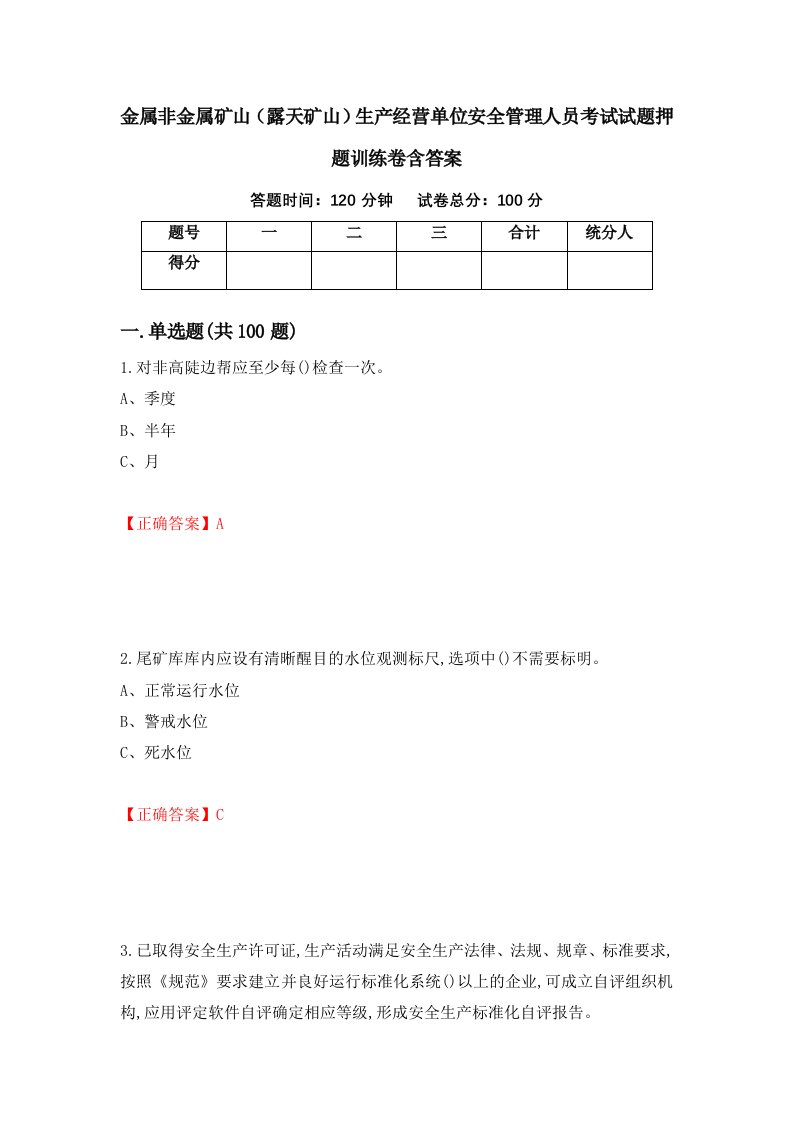 金属非金属矿山（露天矿山）生产经营单位安全管理人员考试试题押题训练卷含答案

答题时间：120 分钟　　试卷总分：100 分

| 题号 | 一 | 二 | 三 | 合计 | 统分人 |
|---|---|---|---|---|---|
| 得分 | | | | | |

一.单选题(共 100 题)

1.对非高陡边帮应至少每()检查一次。

A、季度

B、半年

C、月

【正确答案】A

2.尾矿库库内应设有清晰醒目的水位观测标尺,选项中()不需要标明。

A、正常运行水位

B、警戒水位

C、死水位

【正确答案】C

3.已取得安全生产许可证,生产活动满足安全生产法律、法规、规章、标准要求,按照《规范》要求建立并良好运行标准化系统()以上的企业,可成立自评组织机构,应用评定软件自评确定相应等级,形成安全生产标准化自评报告。